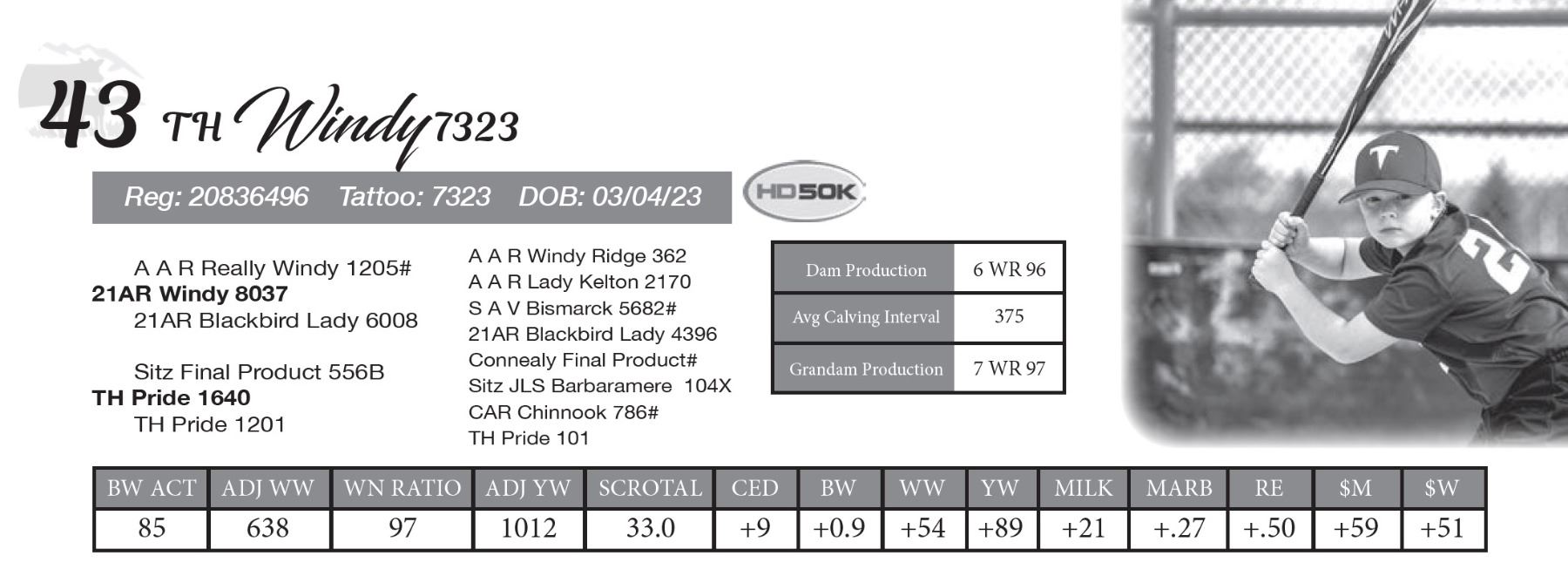 43 TH Windy 7323

Reg: 20836496 Tattoo: 7323 DOB: 03/04/23

HD50K

A A R Really Windy 1205#
21AR Windy 8037
21AR Blackbird Lady 6008

Sitz Final Product 556B
TH Pride 1640
TH Pride 1201

A A R Windy Ridge 362
A A R Lady Kelton 2170
S A V Bismarck 5682#
21AR Blackbird Lady 4396
Connealy Final Product#
Sitz JLS Barbaramere 104X
CAR Chinnook 786#
TH Pride 101

Dam Production 6 WR 96
Avg Calving Interval 375
Grandam Production 7 WR 97

| BW ACT | ADJ WW | WN RATIO | ADJ YW | SCROTAL | CED | BW | WW | YW | MILK | MARB | RE | $M | $W |
|---|---|---|---|---|---|---|---|---|---|---|---|---|---|
| 85 | 638 | 97 | 1012 | 33.0 | +9 | +0.9 | +54 | +89 | +21 | +.27 | +.50 | +59 | +51 |